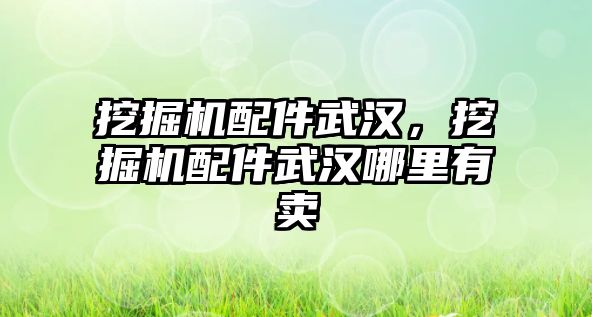 挖掘机配件武汉，挖掘机配件武汉哪里有卖